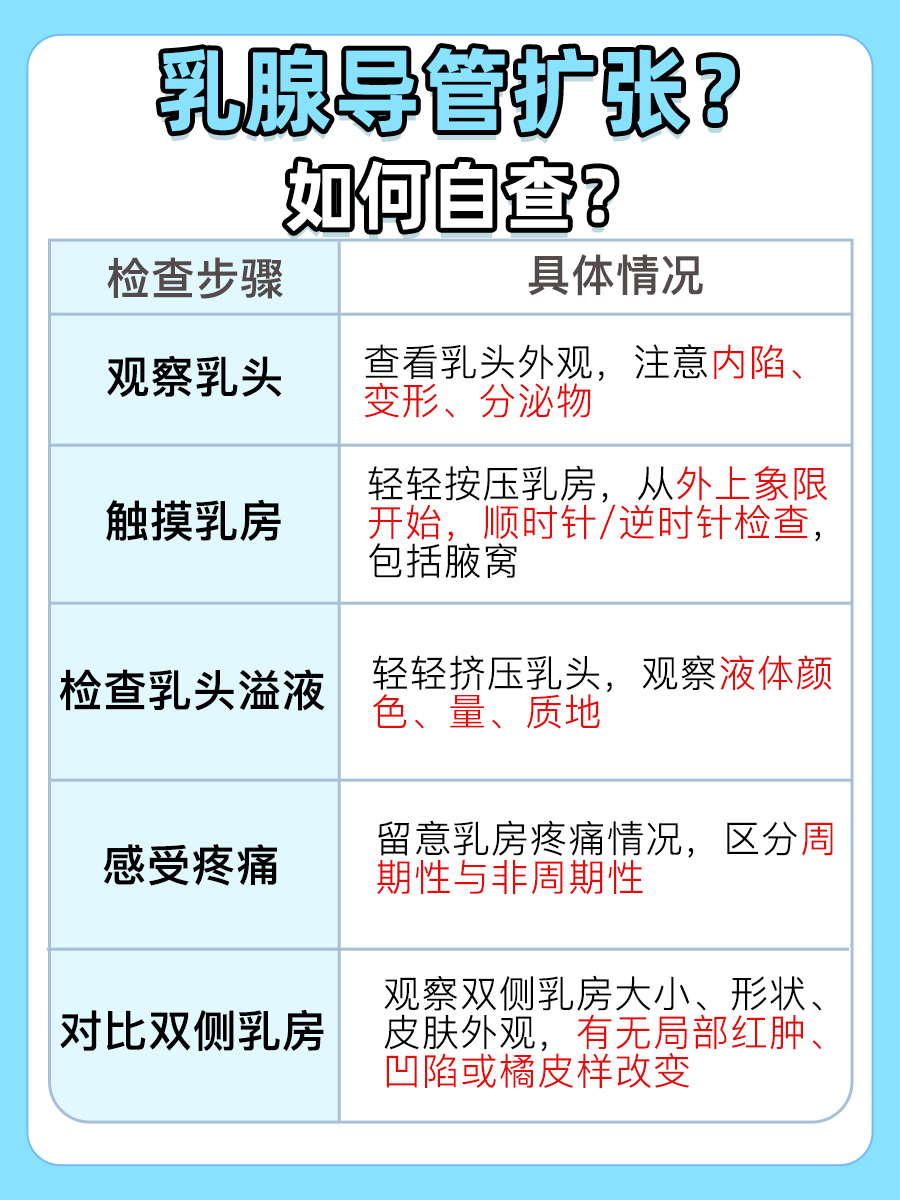 乳腺导管扩张？
如何自查？

| 检查步骤 | 具体情况 |
|---|---|
| 观察乳头 | 查看乳头外观，注意内陷、变形、分泌物 |
| 触摸乳房 | 轻轻按压乳房，从外上象限开始，顺时针/逆时针检查，包括腋窝 |
| 检查乳头溢液 | 轻轻挤压乳头，观察液体颜色、量、质地 |
| 感受疼痛 | 留意乳房疼痛情况，区分周期性与非周期性 |
| 对比双侧乳房 | 观察双侧乳房大小、形状、皮肤外观，有无局部红肿、凹陷或橘皮样改变 |